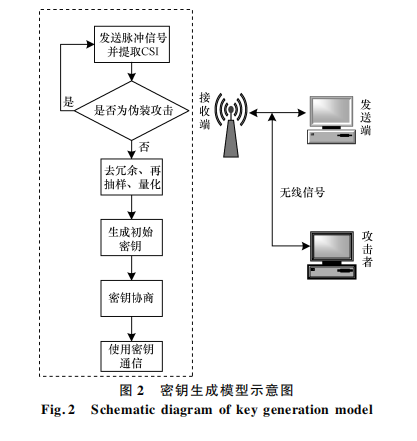 发送脉冲信号并提取CSI

是

是否为伪装攻击

否

去冗余、再抽样、量化

生成初始密钥

密钥协商

使用密钥通信

接收端

发送端

无线信号

攻击者

图 2　密钥生成模型示意图

Fig. 2　Schematic diagram of key generation model